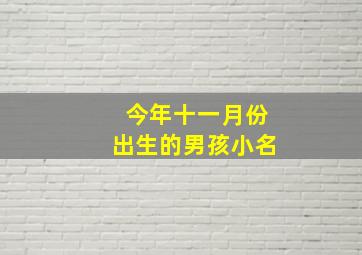 今年十一月份
出生的男孩小名